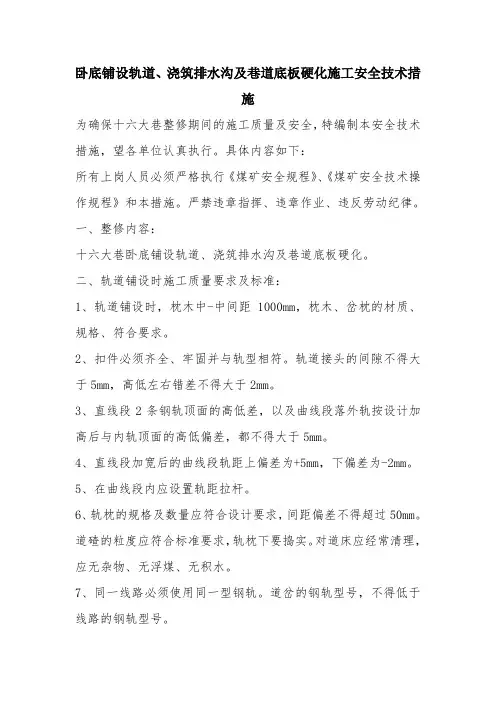 卧底铺设轨道、浇筑排水沟及巷道底板硬化施工安全技术措施

为确保十六大巷整修期间的施工质量及安全，特编制本安全技术措施，望各单位认真执行。具体内容如下：

所有上岗人员必须严格执行《煤矿安全规程》、《煤矿安全技术操作规程》和本措施。严禁违章指挥、违章作业、违反劳动纪律。

一、整修内容：

十六大巷卧底铺设轨道、浇筑排水沟及巷道底板硬化。

二、轨道铺设时施工质量要求及标准：

1、轨道铺设时，枕木中-中间距 1000mm，枕木、岔枕的材质、规格、符合要求。

2、扣件必须齐全、牢固并与轨型相符。轨道接头的间隙不得大于 5mm，高低左右错差不得大于 2mm。

3、直线段 2 条钢轨顶面的高低差，以及曲线段落外轨按设计加高后与内轨顶面的高低偏差，都不得大于 5mm。

4、直线段加宽后的曲线段轨距上偏差为+5mm，下偏差为-2mm。

5、在曲线段内应设置轨距拉杆。

6、轨枕的规格及数量应符合设计要求，间距偏差不得超过 50mm。道碴的粒度应符合标准要求，轨枕下要捣实。对道床应经常清理，应无杂物、无浮煤、无积水。

7、同一线路必须使用同一型钢轨。道岔的钢轨型号，不得低于线路的钢轨型号。